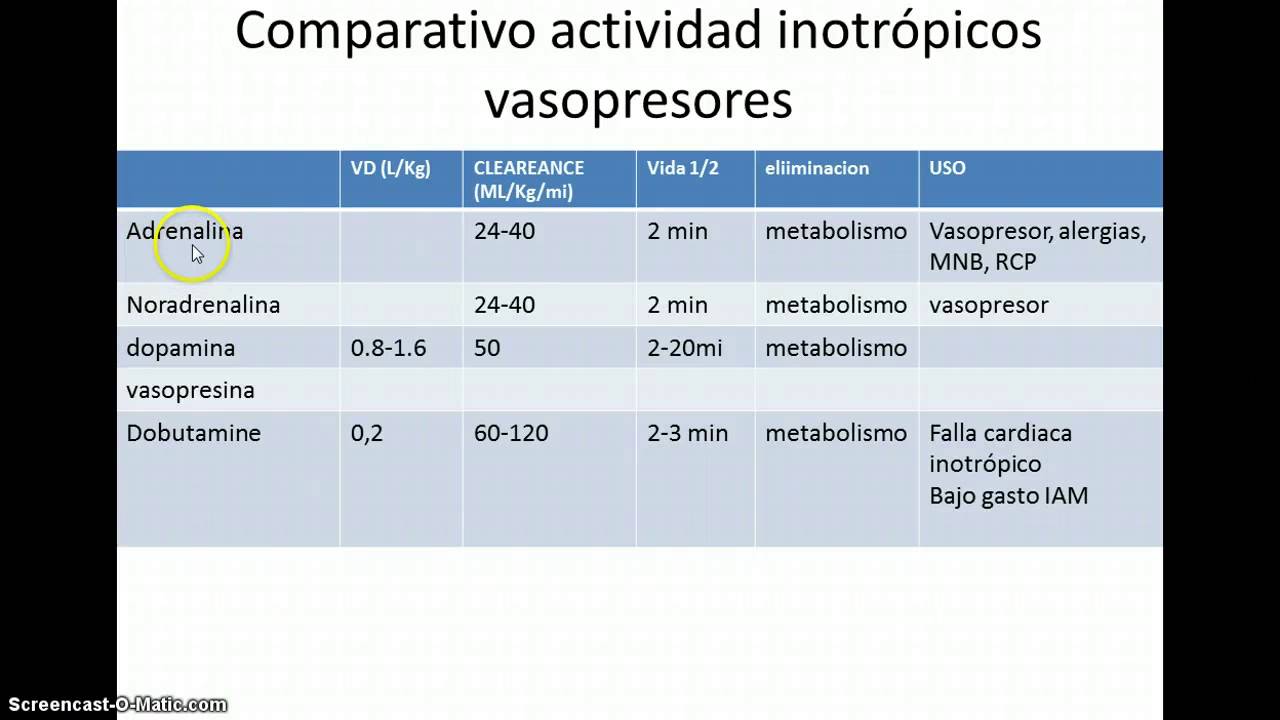 Comparativo actividad inotrópicos vasopresores

| | VD (L/Kg) | CLEAREANCE (ML/Kg/mi) | Vida 1/2 | eliiminacion | USO |
|---|---|---|---|---|---|
| Adrenalina | | 24-40 | 2 min | metabolismo | Vasopresor, alergias, MNB, RCP |
| Noradrenalina | | 24-40 | 2 min | metabolismo | vasopresor |
| dopamina | 0.8-1.6 | 50 | 2-20mi | metabolismo | |
| vasopresina | | | | | |
| Dobutamine | 0,2 | 60-120 | 2-3 min | metabolismo | Falla cardiaca inotrópico Bajo gasto IAM |

Screencast-O-Matic.com